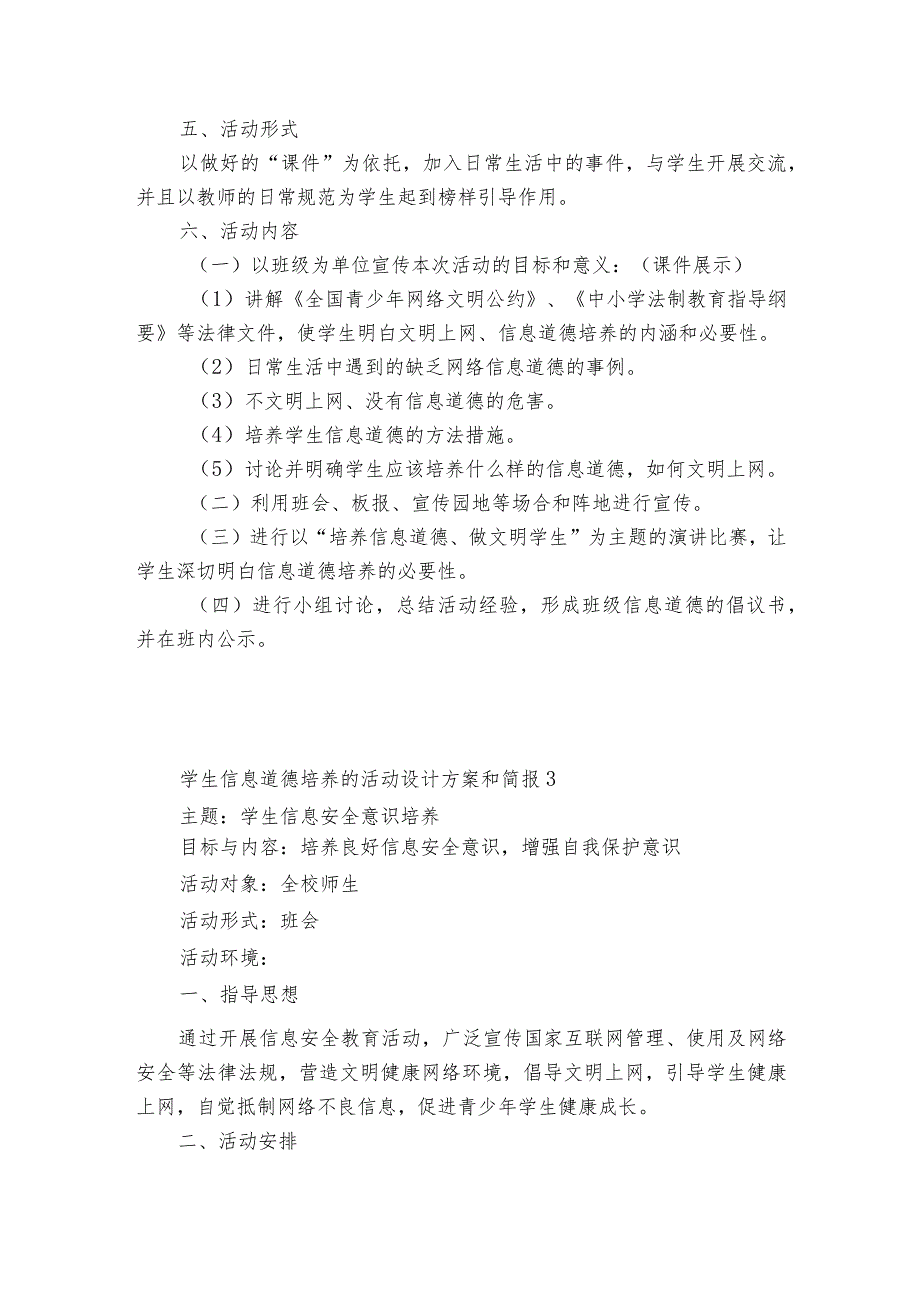 五、活动形式

以做好的“课件”为依托，加入日常生活中的事件，与学生开展交流，并且以教师的日常规范为学生起到榜样引导作用。

六、活动内容

（一）以班级为单位宣传本次活动的目标和意义：（课件展示）

（1）讲解《全国青少年网络文明公约》、《中小学法制教育指导纲要》等法律文件，使学生明白文明上网、信息道德培养的内涵和必要性。

（2）日常生活中遇到的缺乏网络信息道德的事例。

（3）不文明上网、没有信息道德的危害。

（4）培养学生信息道德的方法措施。

（5）讨论并明确学生应该培养什么样的信息道德，如何文明上网。

（二）利用班会、板报、宣传园地等场合和阵地进行宣传。

（三）进行以“培养信息道德、做文明学生”为主题的演讲比赛，让学生深切明白信息道德培养的必要性。

（四）进行小组讨论，总结活动经验，形成班级信息道德的倡议书，并在班内公示。

学生信息道德培养的活动设计方案和简报3

主题：学生信息安全意识培养

目标与内容：培养良好信息安全意识，增强自我保护意识

活动对象：全校师生

活动形式：班会

活动环境：

一、指导思想

通过开展信息安全教育活动，广泛宣传国家互联网管理、使用及网络安全等法律法规，营造文明健康网络环境，倡导文明上网，引导学生健康上网，自觉抵制网络不良信息，促进青少年学生健康成长。

二、活动安排